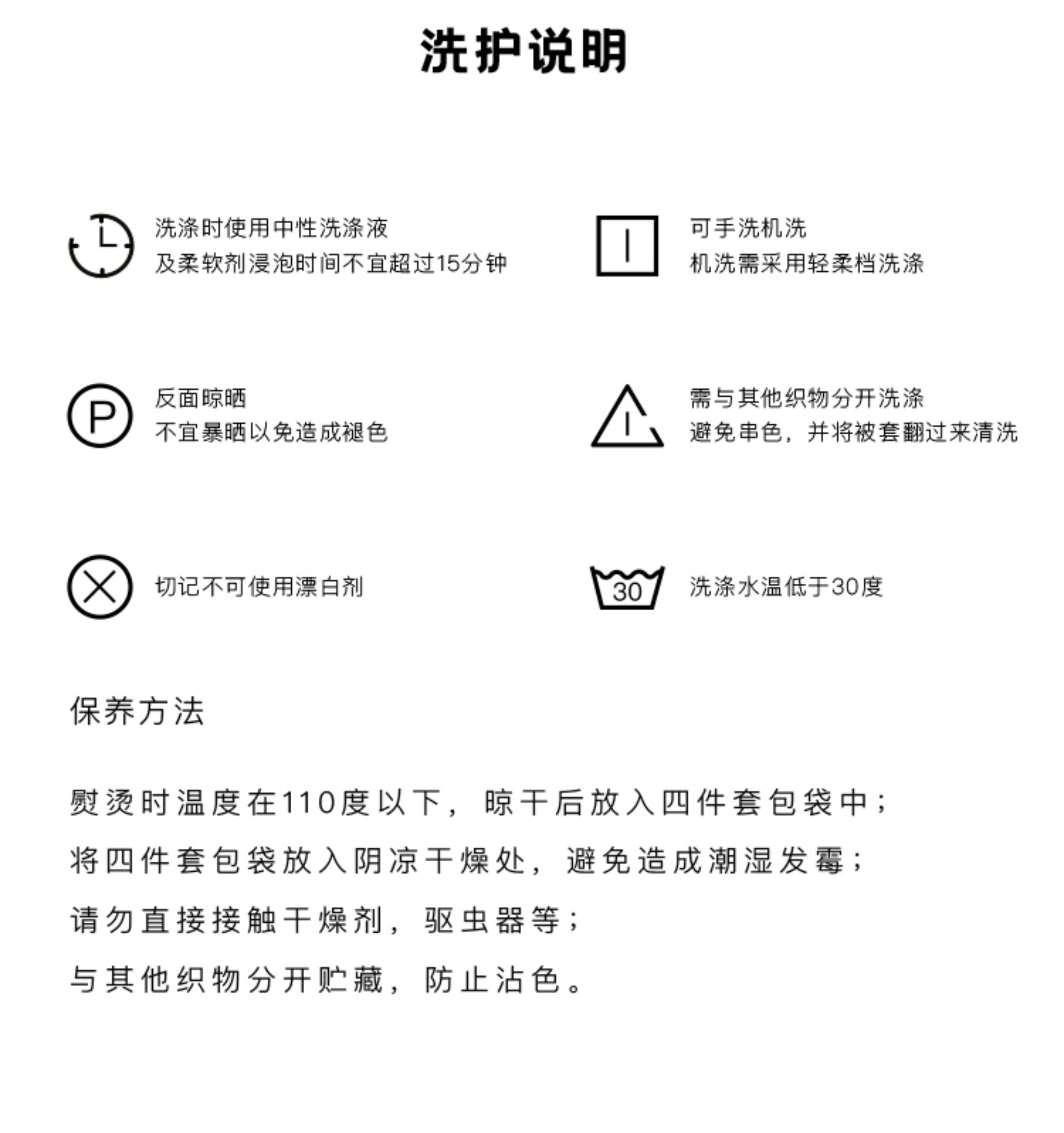 洗护说明

洗涤时使用中性洗涤液
及柔软剂浸泡时间不宜超过15分钟

可手洗机洗
机洗需采用轻柔档洗涤

P

反面晾晒
不宜暴晒以免造成褪色

需与其他织物分开洗涤
避免串色，并将被套翻过来清洗

切记不可使用漂白剂

30

洗涤水温低于30度

保养方法

熨烫时温度在110度以下，晾干后放入四件套包袋中；
将四件套包袋放入阴凉干燥处，避免造成潮湿发霉；
请勿直接接触干燥剂，驱虫器等；
与其他织物分开贮藏，防止沾色。